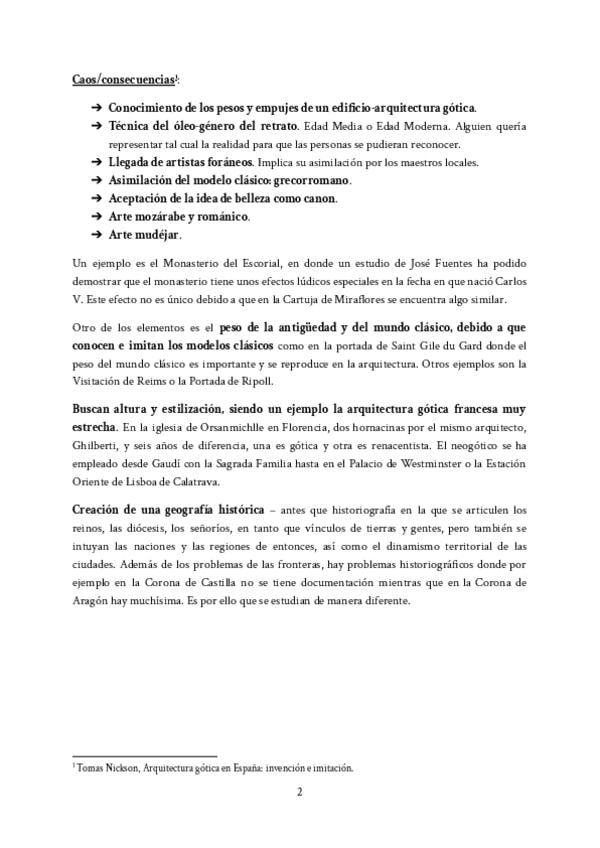 Caos/consecuencias$^1$:

➔ Conocimiento de los pesos y empujes de un edificio-arquitectura gótica.
➔ Técnica del óleo-género del retrato. Edad Media o Edad Moderna. Alguien quería representar tal cual la realidad para que las personas se pudieran reconocer.
➔ Llegada de artistas foráneos. Implica su asimilación por los maestros locales.
➔ Asimilación del modelo clásico: grecorromano.
➔ Aceptación de la idea de belleza como canon.
➔ Arte mozárabe y románico.
➔ Arte mudéjar.

Un ejemplo es el Monasterio del Escorial, en donde un estudio de José Fuentes ha podido demostrar que el monasterio tiene unos efectos lúdicos especiales en la fecha en que nació Carlos V. Este efecto no es único debido a que en la Cartuja de Miraflores se encuentra algo similar.

Otro de los elementos es el peso de la antigüedad y del mundo clásico, debido a que conocen e imitan los modelos clásicos como en la portada de Saint Gile du Gard donde el peso del mundo clásico es importante y se reproduce en la arquitectura. Otros ejemplos son la Visitación de Reims o la Portada de Ripoll.

Buscan altura y estilización, siendo un ejemplo la arquitectura gótica francesa muy estrecha. En la iglesia de Orsanmichlle en Florencia, dos hornacinas por el mismo arquitecto, Ghilberti, y seis años de diferencia, una es gótica y otra es renacentista. El neogótico se ha empleado desde Gaudí con la Sagrada Familia hasta en el Palacio de Westminster o la Estación Oriente de Lisboa de Calatrava.

Creación de una geografía histórica – antes que historiografía en la que se articulen los reinos, las diócesis, los señoríos, en tanto que vínculos de tierras y gentes, pero también se intuyan las naciones y las regiones de entonces, así como el dinamismo territorial de las ciudades. Además de los problemas de las fronteras, hay problemas historiográficos donde por ejemplo en la Corona de Castilla no se tiene documentación mientras que en la Corona de Aragón hay muchísima. Es por ello que se estudian de manera diferente.

$^1$ Tomas Nickson, Arquitectura gótica en España: invención e imitación.

2